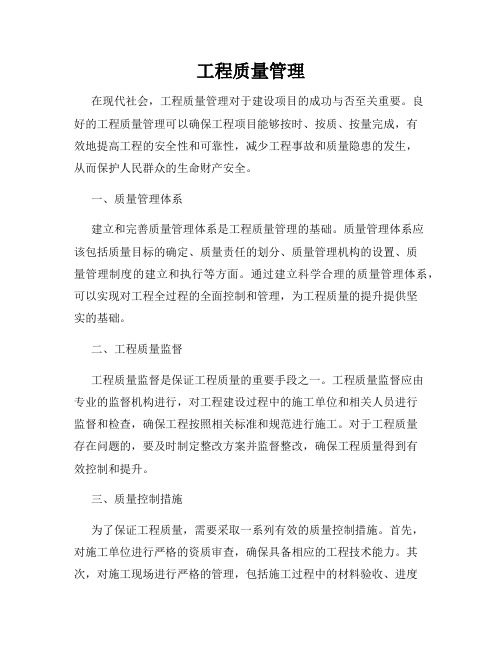 工程质量管理

在现代社会，工程质量管理对于建设项目的成功与否至关重要。良好的工程质量管理可以确保工程项目能够按时、按质、按量完成，有效地提高工程的安全性和可靠性，减少工程事故和质量隐患的发生，从而保护人民群众的生命财产安全。

一、质量管理体系

建立和完善质量管理体系是工程质量管理的基础。质量管理体系应该包括质量目标的确定、质量责任的划分、质量管理机构的设置、质量管理制度的建立和执行等方面。通过建立科学合理的质量管理体系，可以实现对工程全过程的全面控制和管理，为工程质量的提升提供坚实的基础。

二、工程质量监督

工程质量监督是保证工程质量的重要手段之一。工程质量监督应由专业的监督机构进行，对工程建设过程中的施工单位和相关人员进行监督和检查，确保工程按照相关标准和规范进行施工。对于工程质量存在问题的，要及时制定整改方案并监督整改，确保工程质量得到有效控制和提升。

三、质量控制措施

为了保证工程质量，需要采取一系列有效的质量控制措施。首先，对施工单位进行严格的资质审查，确保具备相应的工程技术能力。其次，对施工现场进行严格的管理，包括施工过程中的材料验收、进度